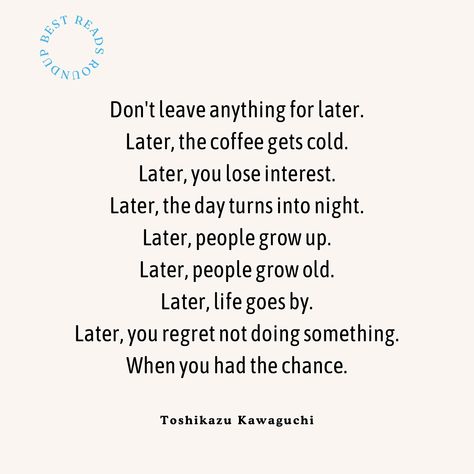 BEST READS ROUNDUP

Don't leave anything for later.
Later, the coffee gets cold.
Later, you lose interest.
Later, the day turns into night.
Later, people grow up.
Later, people grow old.
Later, life goes by.
Later, you regret not doing something.
When you had the chance.

Toshikazu Kawaguchi